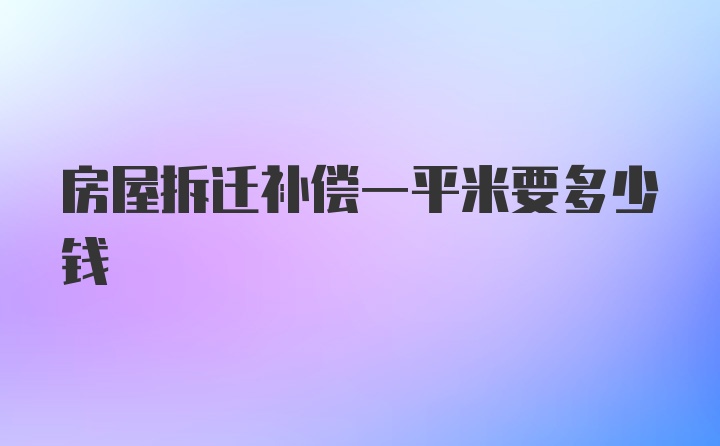 房屋拆迁补偿一平米要多少钱